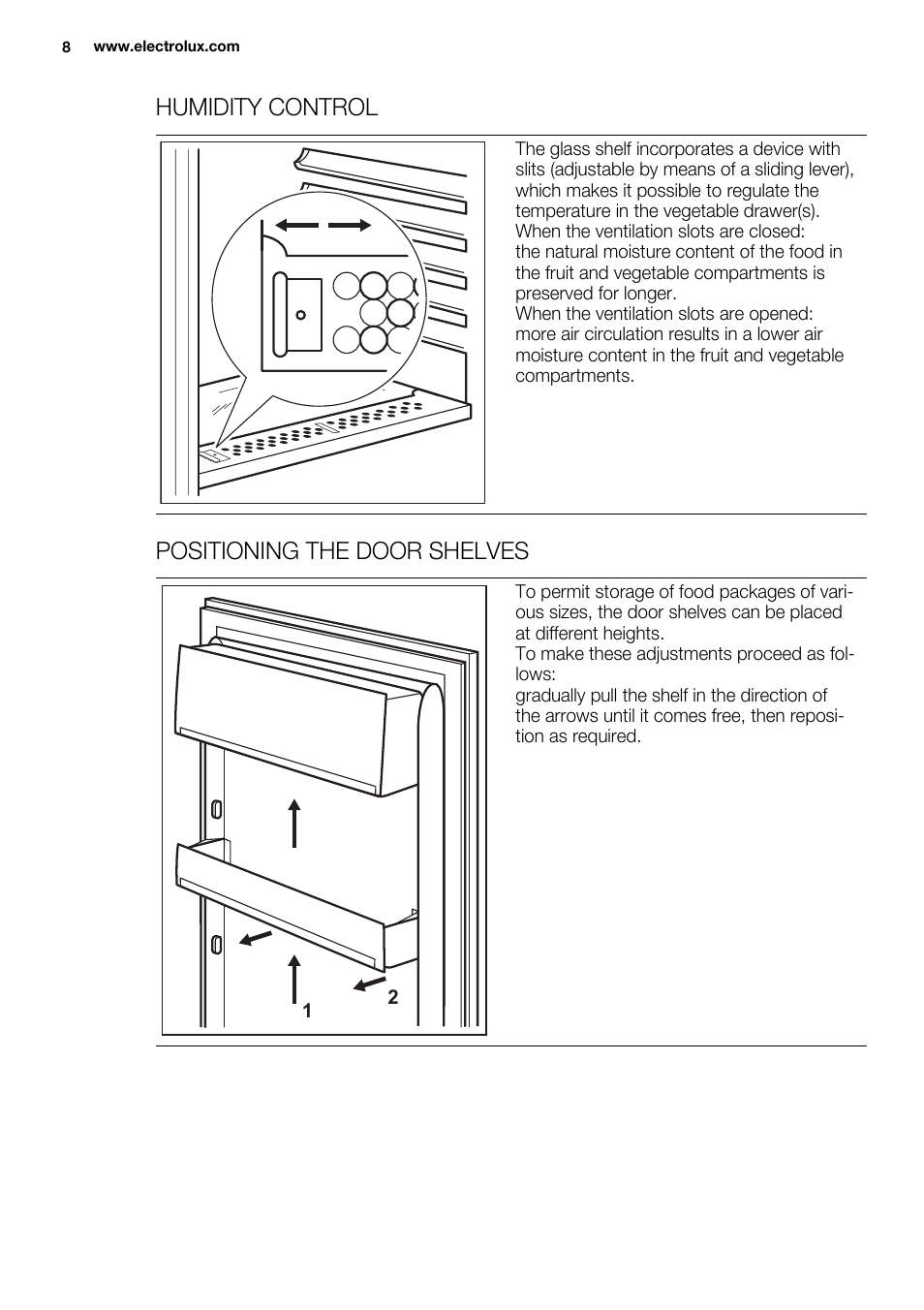 8 www.electrolux.com

HUMIDITY CONTROL

The glass shelf incorporates a device with slits (adjustable by means of a sliding lever), which makes it possible to regulate the temperature in the vegetable drawer(s).
When the ventilation slots are closed:
the natural moisture content of the food in the fruit and vegetable compartments is preserved for longer.
When the ventilation slots are opened:
more air circulation results in a lower air moisture content in the fruit and vegetable compartments.

POSITIONING THE DOOR SHELVES

1

2

To permit storage of food packages of various sizes, the door shelves can be placed at different heights.
To make these adjustments proceed as follows:
gradually pull the shelf in the direction of the arrows until it comes free, then reposition as required.